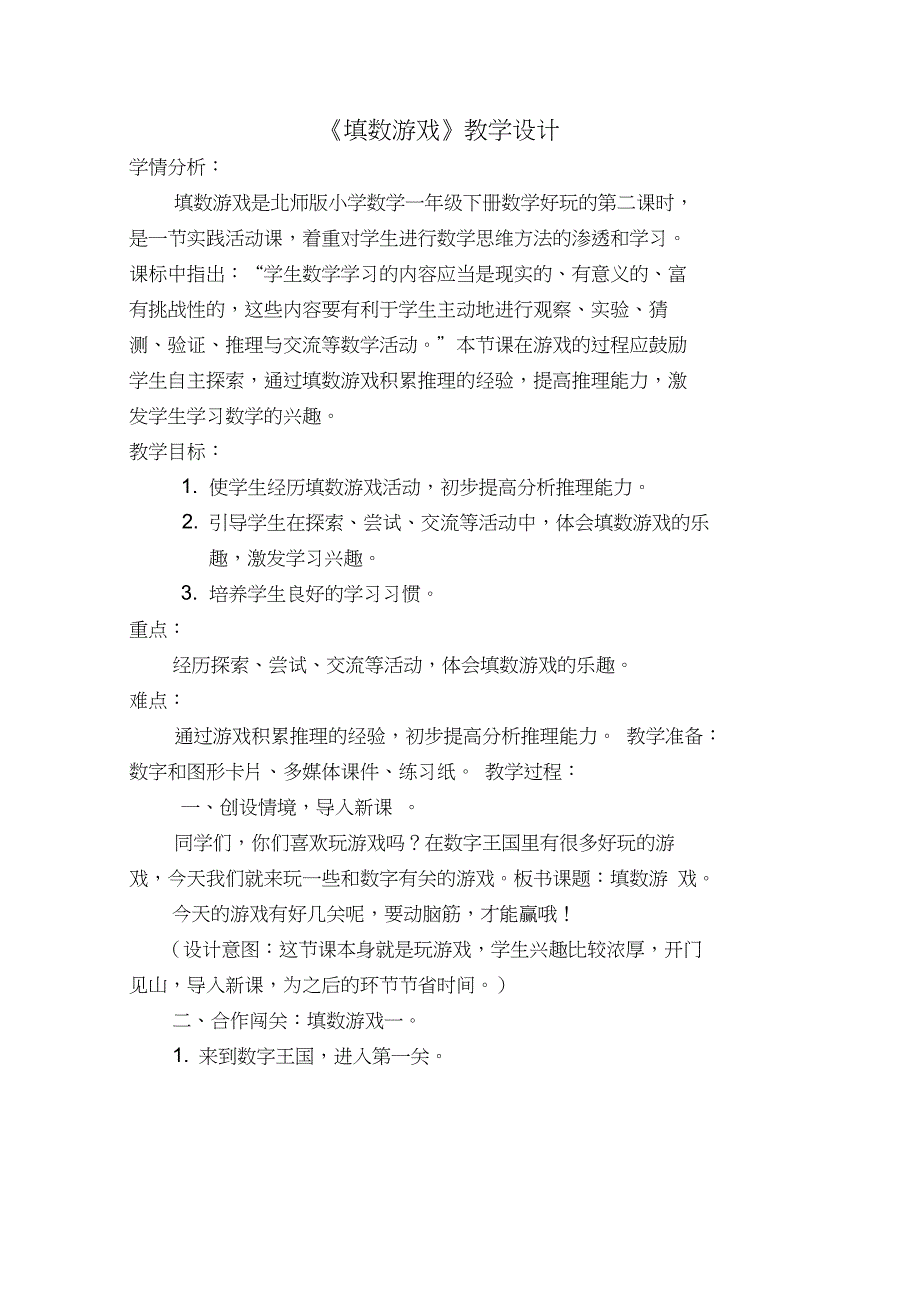 《填数游戏》教学设计

学情分析：

填数游戏是北师版小学数学一年级下册数学好玩的第二课时，是一节实践活动课，着重对学生进行数学思维方法的渗透和学习。课标中指出：“学生数学学习的内容应当是现实的、有意义的、富有挑战性的，这些内容要有利于学生主动地进行观察、实验、猜测、验证、推理与交流等数学活动。”本节课在游戏的过程应鼓励学生自主探索，通过填数游戏积累推理的经验，提高推理能力，激发学生学习数学的兴趣。

教学目标：

1. 使学生经历填数游戏活动，初步提高分析推理能力。

2. 引导学生在探索、尝试、交流等活动中，体会填数游戏的乐趣，激发学习兴趣。

3. 培养学生良好的学习习惯。

重点：

经历探索、尝试、交流等活动，体会填数游戏的乐趣。

难点：

通过游戏积累推理的经验，初步提高分析推理能力。 教学准备：数字和图形卡片、多媒体课件、练习纸。 教学过程：

一、创设情境，导入新课 。

同学们，你们喜欢玩游戏吗？在数字王国里有很多好玩的游戏，今天我们就来玩一些和数字有关的游戏。板书课题：填数游 戏。

今天的游戏有好几关呢，要动脑筋，才能赢哦！

（设计意图：这节课本身就是玩游戏，学生兴趣比较浓厚，开门见山，导入新课，为之后的环节节省时间。）

二、合作闯关：填数游戏一。

1. 来到数字王国，进入第一关。